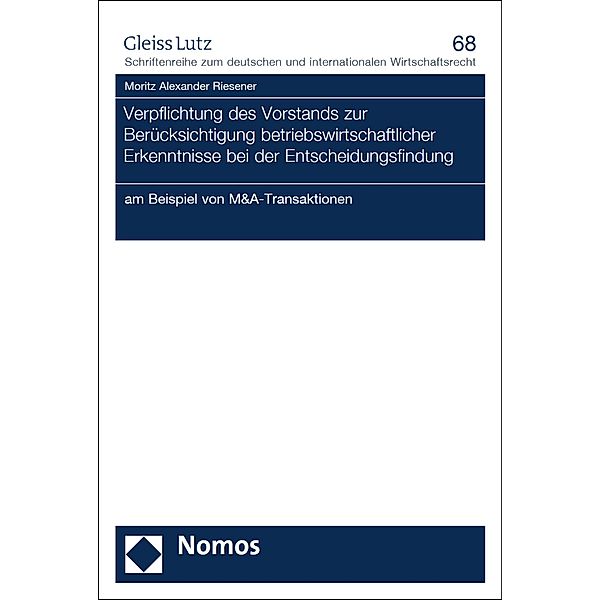 Gleiss Lutz
68
Schriftenreihe zum deutschen und internationalen Wirtschaftsrecht

Moritz Alexander Riesener

Verpflichtung des Vorstands zur Berücksichtigung betriebswirtschaftlicher Erkenntnisse bei der Entscheidungsfindung

am Beispiel von M&A-Transaktionen

Nomos